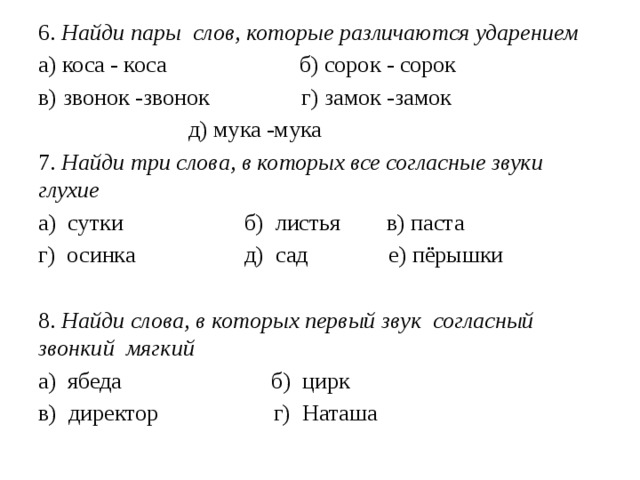 6. Найди пары слов, которые различаются ударением

а) коса - коса б) сорок - сорок

в) звонок -звонок г) замок -замок

д) мука -мука

7. Найди три слова, в которых все согласные звуки глухие

а) сутки б) листья в) паста

г) осинка д) сад е) пёрышки

8. Найди слова, в которых первый звук согласный звонкий мягкий

а) ябеда б) цирк

в) директор г) Наташа